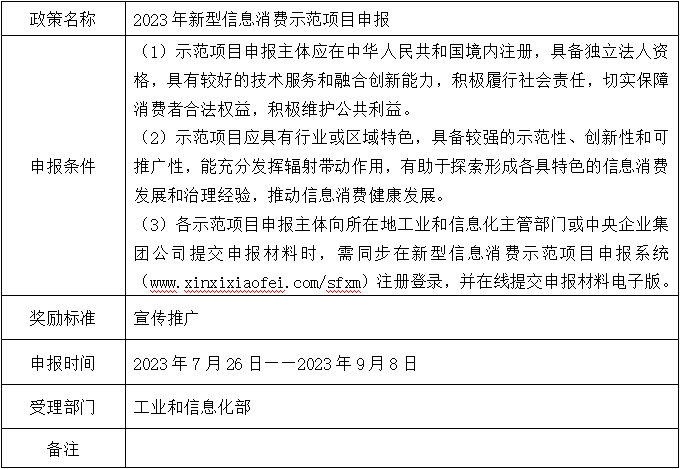 | 政策名称 | 2023年新型信息消费示范项目申报 |
|---|---|
| 申报条件 | （1）示范项目申报主体应在中华人民共和国境内注册，具备独立法人资格，具有较好的技术服务和融合创新能力，积极履行社会责任，切实保障消费者合法权益，积极维护公共利益。<br>（2）示范项目应具有行业或区域特色，具备较强的示范性、创新性和可推广性，能充分发挥辐射带动作用，有助于探索形成各具特色的信息消费发展和治理经验，推动信息消费健康发展。<br>（3）各示范项目申报主体向所在地工业和信息化主管部门或中央企业集团公司提交申报材料时，需同步在新型信息消费示范项目申报系统（www.xinxixiaofei.com/sfxm）注册登录，并在线提交申报材料电子版。 |
| 奖励标准 | 宣传推广 |
| 申报时间 | 2023年7月26日——2023年9月8日 |
| 受理部门 | 工业和信息化部 |
| 备注 | |